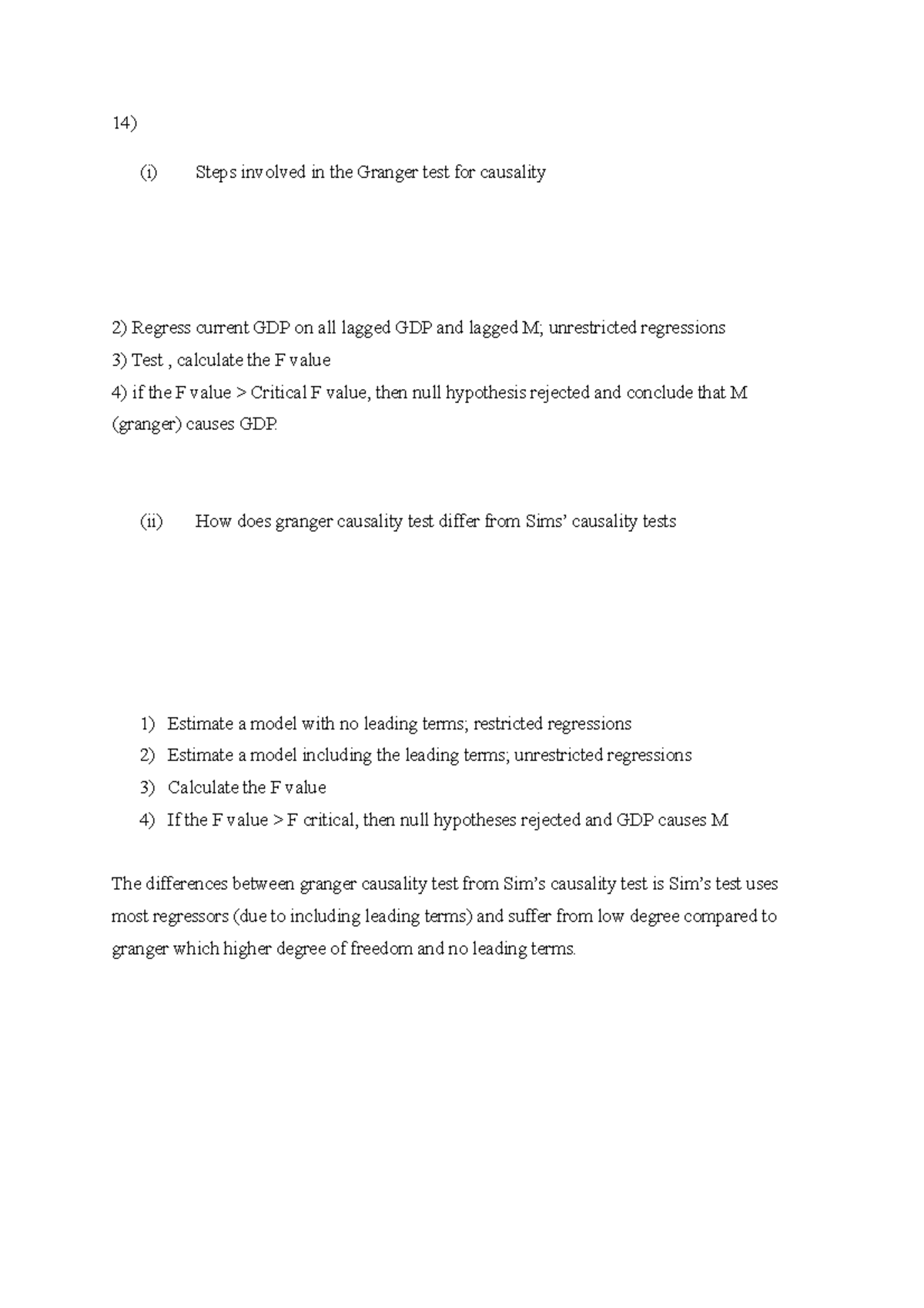 14)

(i) Steps involved in the Granger test for causality

2) Regress current GDP on all lagged GDP and lagged M; unrestricted regressions
3) Test , calculate the F value
4) if the F value > Critical F value, then null hypothesis rejected and conclude that M (granger) causes GDP.

(ii) How does granger causality test differ from Sims' causality tests

1) Estimate a model with no leading terms; restricted regressions
2) Estimate a model including the leading terms; unrestricted regressions
3) Calculate the F value
4) If the F value > F critical, then null hypotheses rejected and GDP causes M

The differences between granger causality test from Sim's causality test is Sim's test uses most regressors (due to including leading terms) and suffer from low degree compared to granger which higher degree of freedom and no leading terms.